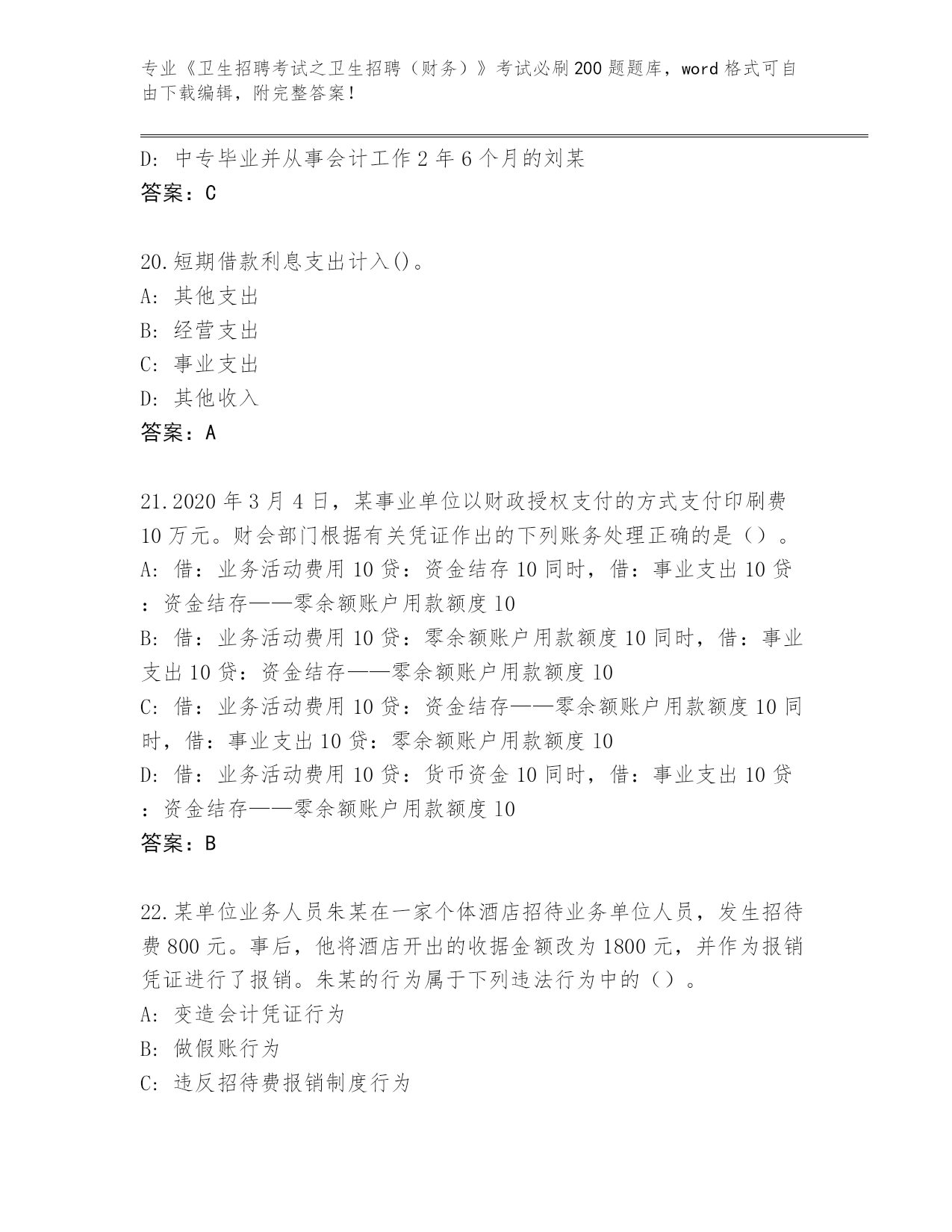 专业《卫生招聘考试之卫生招聘（财务）》考试必刷200题题库，word格式可自由下载编辑，附完整答案！

D: 中专毕业并从事会计工作2年6个月的刘某
答案：C

20.短期借款利息支出计入()。
A: 其他支出
B: 经营支出
C: 事业支出
D: 其他收入
答案：A

21.2020年3月4日，某事业单位以财政授权支付的方式支付印刷费10万元。财会部门根据有关凭证作出的下列账务处理正确的是（）。
A: 借：业务活动费用10贷：资金结存10同时，借：事业支出10贷：资金结存——零余额账户用款额度10
B: 借：业务活动费用10贷：零余额账户用款额度10同时，借：事业支出10贷：资金结存——零余额账户用款额度10
C: 借：业务活动费用10贷：资金结存——零余额账户用款额度10同时，借：事业支出10贷：零余额账户用款额度10
D: 借：业务活动费用10贷：货币资金10同时，借：事业支出10贷：资金结存——零余额账户用款额度10
答案：B

22.某单位业务人员朱某在一家个体酒店招待业务单位人员，发生招待费800元。事后，他将酒店开出的收据金额改为1800元，并作为报销凭证进行了报销。朱某的行为属于下列违法行为中的（）。
A: 变造会计凭证行为
B: 做假账行为
C: 违反招待费报销制度行为